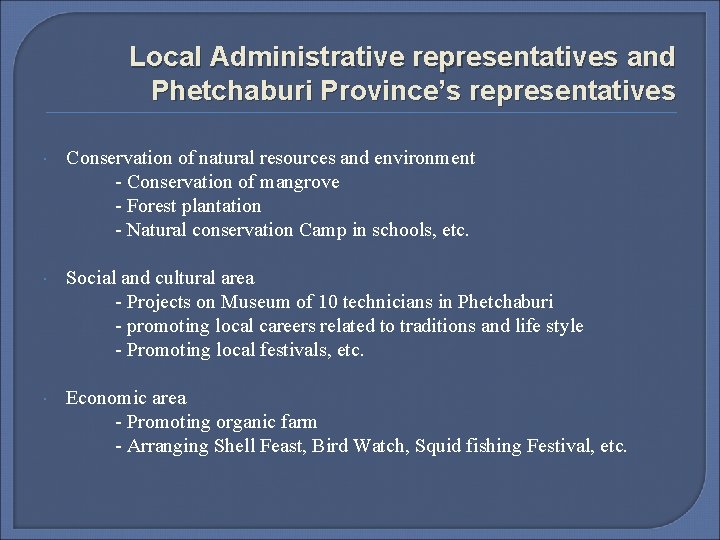 Local Administrative representatives and Phetchaburi Province's representatives

• Conservation of natural resources and environment
- Conservation of mangrove
- Forest plantation
- Natural conservation Camp in schools, etc.

• Social and cultural area
- Projects on Museum of 10 technicians in Phetchaburi
- promoting local careers related to traditions and life style
- Promoting local festivals, etc.

• Economic area
- Promoting organic farm
- Arranging Shell Feast, Bird Watch, Squid fishing Festival, etc.